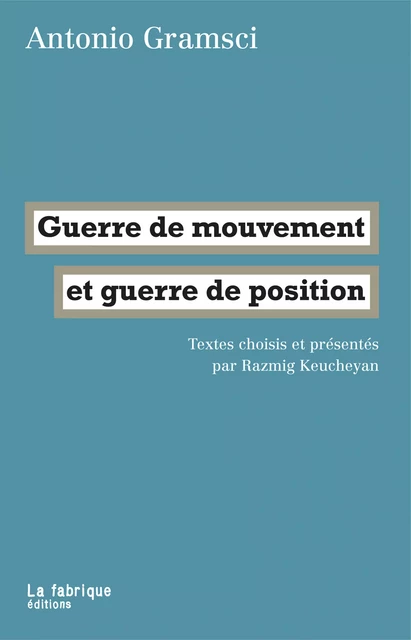 Antonio Gramsci

Guerre de mouvement
et guerre de position

Textes choisis et présentés
par Razmig Keucheyan

La fabrique
éditions